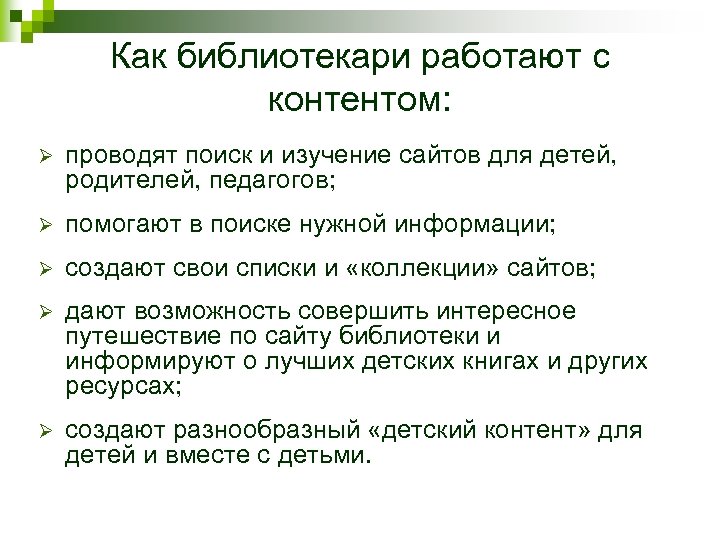 Как библиотекари работают с контентом:

➢ проводят поиск и изучение сайтов для детей, родителей, педагогов;

➢ помогают в поиске нужной информации;

➢ создают свои списки и «коллекции» сайтов;

➢ дают возможность совершить интересное путешествие по сайту библиотеки и информируют о лучших детских книгах и других ресурсах;

➢ создают разнообразный «детский контент» для детей и вместе с детьми.